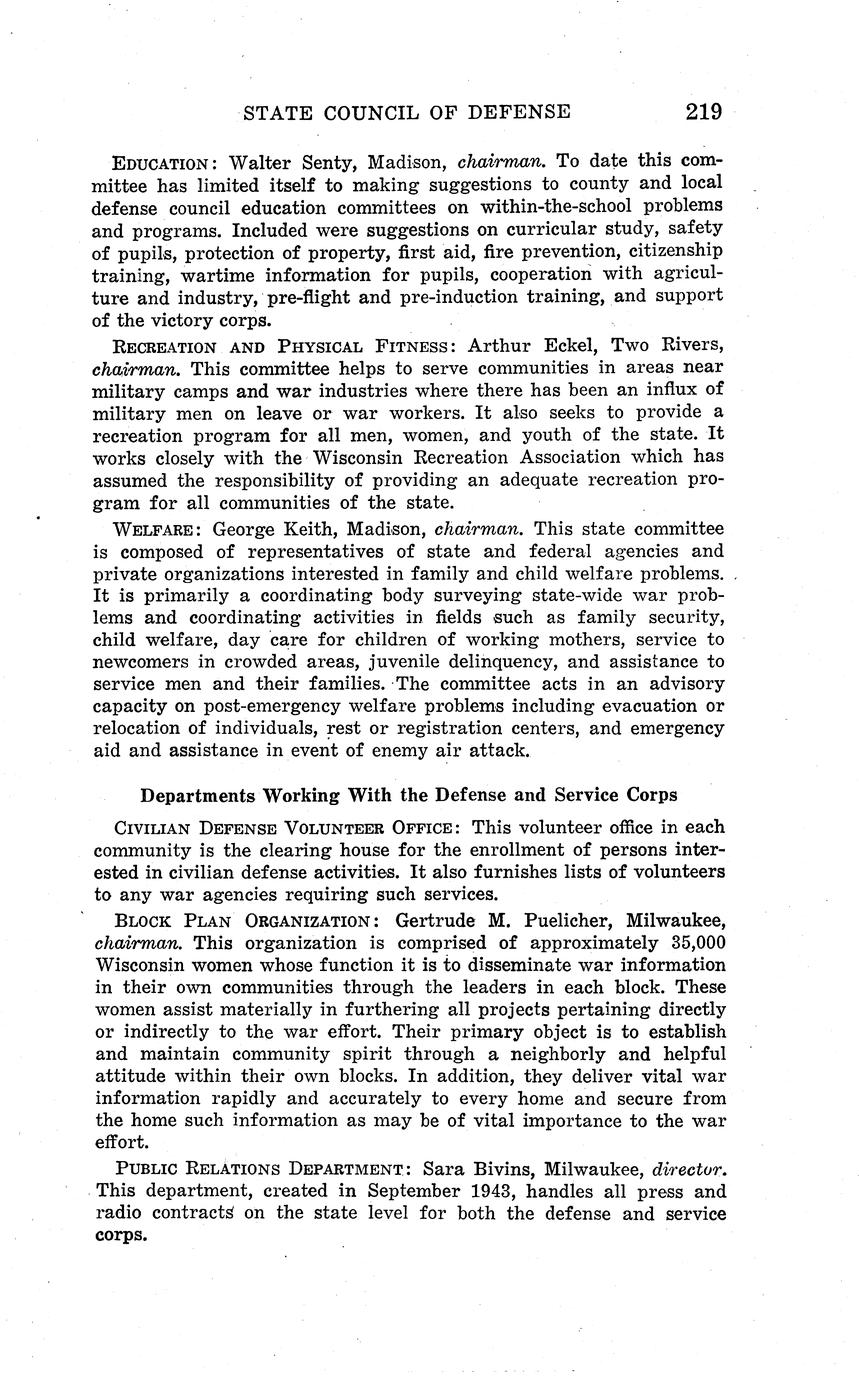 STATE COUNCIL OF DEFENSE 219

EDUCATION: Walter Senty, Madison, chairman. To date this committee has limited itself to making suggestions to county and local defense council education committees on within-the-school problems and programs. Included were suggestions on curricular study, safety of pupils, protection of property, first aid, fire prevention, citizenship training, wartime information for pupils, cooperation with agriculture and industry, pre-flight and pre-induction training, and support of the victory corps.

RECREATION AND PHYSICAL FITNESS: Arthur Eckel, Two Rivers, chairman. This committee helps to serve communities in areas near military camps and war industries where there has been an influx of military men on leave or war workers. It also seeks to provide a recreation program for all men, women, and youth of the state. It works closely with the Wisconsin Recreation Association which has assumed the responsibility of providing an adequate recreation program for all communities of the state.

WELFARE: George Keith, Madison, chairman. This state committee is composed of representatives of state and federal agencies and private organizations interested in family and child welfare problems. It is primarily a coordinating body surveying state-wide war problems and coordinating activities in fields such as family security, child welfare, day care for children of working mothers, service to newcomers in crowded areas, juvenile delinquency, and assistance to service men and their families. The committee acts in an advisory capacity on post-emergency welfare problems including evacuation or relocation of individuals, rest or registration centers, and emergency aid and assistance in event of enemy air attack.

Departments Working With the Defense and Service Corps

CIVILIAN DEFENSE VOLUNTEER OFFICE: This volunteer office in each community is the clearing house for the enrollment of persons interested in civilian defense activities. It also furnishes lists of volunteers to any war agencies requiring such services.

BLOCK PLAN ORGANIZATION: Gertrude M. Puelicher, Milwaukee, chairman. This organization is comprised of approximately 35,000 Wisconsin women whose function it is to disseminate war information in their own communities through the leaders in each block. These women assist materially in furthering all projects pertaining directly or indirectly to the war effort. Their primary object is to establish and maintain community spirit through a neighborly and helpful attitude within their own blocks. In addition, they deliver vital war information rapidly and accurately to every home and secure from the home such information as may be of vital importance to the war effort.

PUBLIC RELATIONS DEPARTMENT: Sara Bivins, Milwaukee, director. This department, created in September 1943, handles all press and radio contracts on the state level for both the defense and service corps.